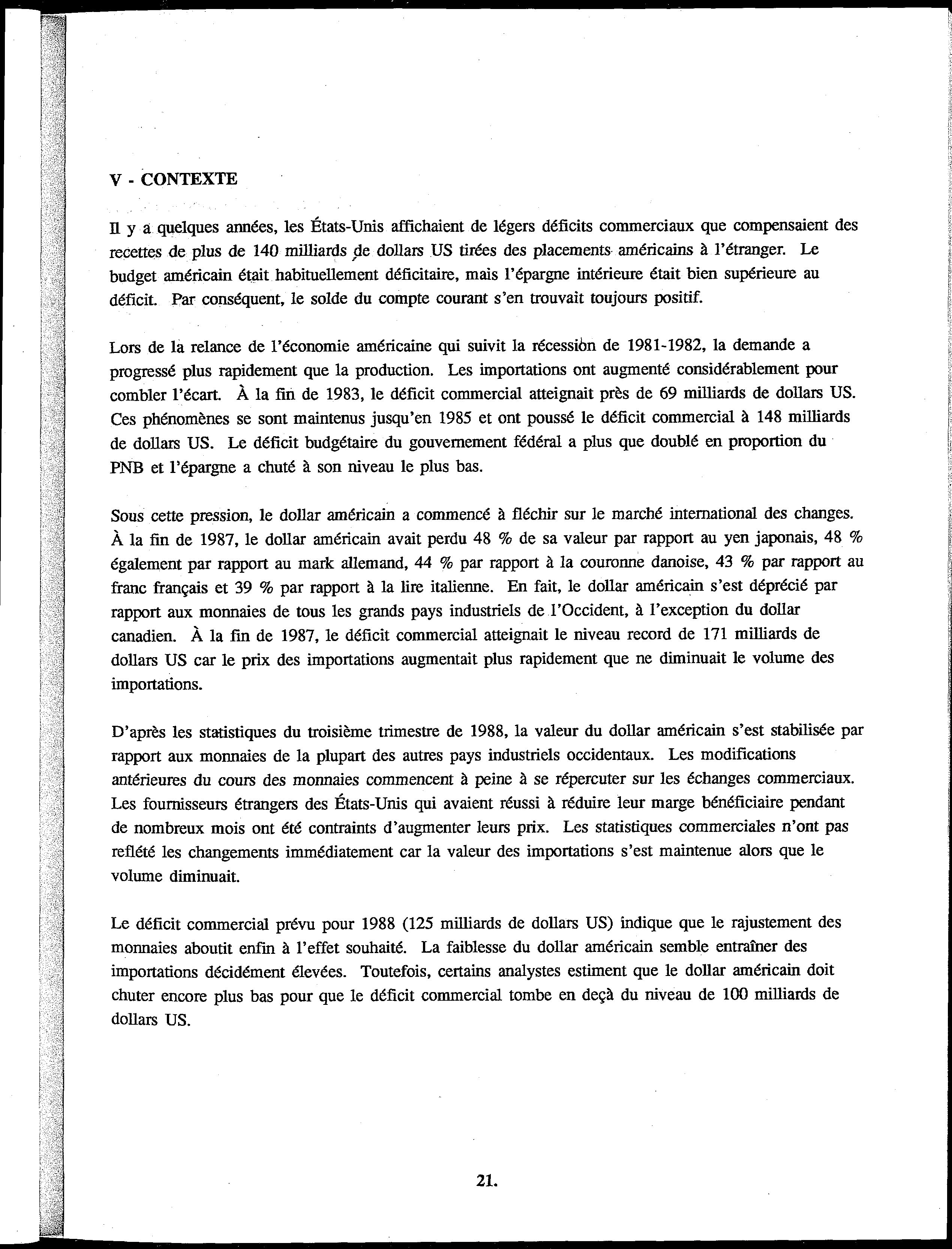 V - CONTEXTE

Il y a quelques années, les États-Unis affichaient de légers déficits commerciaux que compensaient des recettes de plus de 140 milliards de dollars US tirées des placements américains à l'étranger. Le budget américain était habituellement déficitaire, mais l'épargne intérieure était bien supérieure au déficit. Par conséquent, le solde du compte courant s'en trouvait toujours positif.

Lors de la relance de l'économie américaine qui suivit la récession de 1981-1982, la demande a progressé plus rapidement que la production. Les importations ont augmenté considérablement pour combler l'écart. À la fin de 1983, le déficit commercial atteignait près de 69 milliards de dollars US. Ces phénomènes se sont maintenus jusqu'en 1985 et ont poussé le déficit commercial à 148 milliards de dollars US. Le déficit budgétaire du gouvernement fédéral a plus que doublé en proportion du PNB et l'épargne a chuté à son niveau le plus bas.

Sous cette pression, le dollar américain a commencé à fléchir sur le marché international des changes. À la fin de 1987, le dollar américain avait perdu 48 % de sa valeur par rapport au yen japonais, 48 % également par rapport au mark allemand, 44 % par rapport à la couronne danoise, 43 % par rapport au franc français et 39 % par rapport à la lire italienne. En fait, le dollar américain s'est déprécié par rapport aux monnaies de tous les grands pays industriels de l'Occident, à l'exception du dollar canadien. À la fin de 1987, le déficit commercial atteignait le niveau record de 171 milliards de dollars US car le prix des importations augmentait plus rapidement que ne diminuait le volume des importations.

D'après les statistiques du troisième trimestre de 1988, la valeur du dollar américain s'est stabilisée par rapport aux monnaies de la plupart des autres pays industriels occidentaux. Les modifications antérieures du cours des monnaies commencent à peine à se répercuter sur les échanges commerciaux. Les fournisseurs étrangers des États-Unis qui avaient réussi à réduire leur marge bénéficiaire pendant de nombreux mois ont été contraints d'augmenter leurs prix. Les statistiques commerciales n'ont pas reflété les changements immédiatement car la valeur des importations s'est maintenue alors que le volume diminuait.

Le déficit commercial prévu pour 1988 (125 milliards de dollars US) indique que le rajustement des monnaies aboutit enfin à l'effet souhaité. La faiblesse du dollar américain semble entraîner des importations décidément élevées. Toutefois, certains analystes estiment que le dollar américain doit chuter encore plus bas pour que le déficit commercial tombe en deçà du niveau de 100 milliards de dollars US.

21.